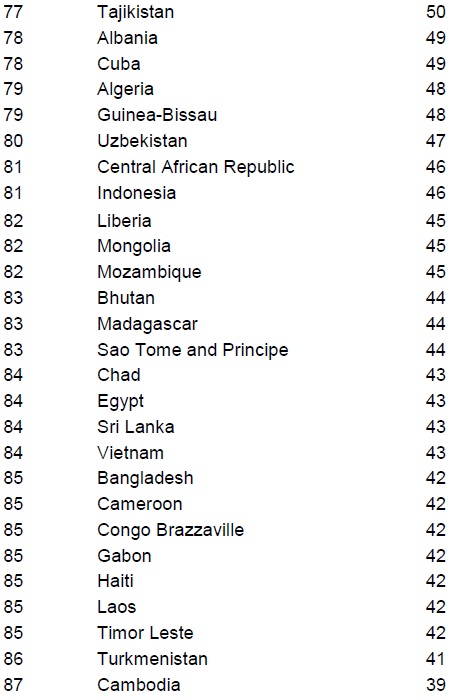 | 77 | Tajikistan | 50 |
|---|---|---|
| 78 | Albania | 49 |
| 78 | Cuba | 49 |
| 79 | Algeria | 48 |
| 79 | Guinea-Bissau | 48 |
| 80 | Uzbekistan | 47 |
| 81 | Central African Republic | 46 |
| 81 | Indonesia | 46 |
| 82 | Liberia | 45 |
| 82 | Mongolia | 45 |
| 82 | Mozambique | 45 |
| 83 | Bhutan | 44 |
| 83 | Madagascar | 44 |
| 83 | Sao Tome and Principe | 44 |
| 84 | Chad | 43 |
| 84 | Egypt | 43 |
| 84 | Sri Lanka | 43 |
| 84 | Vietnam | 43 |
| 85 | Bangladesh | 42 |
| 85 | Cameroon | 42 |
| 85 | Congo Brazzaville | 42 |
| 85 | Gabon | 42 |
| 85 | Haiti | 42 |
| 85 | Laos | 42 |
| 85 | Timor Leste | 42 |
| 86 | Turkmenistan | 41 |
| 87 | Cambodia | 39 |